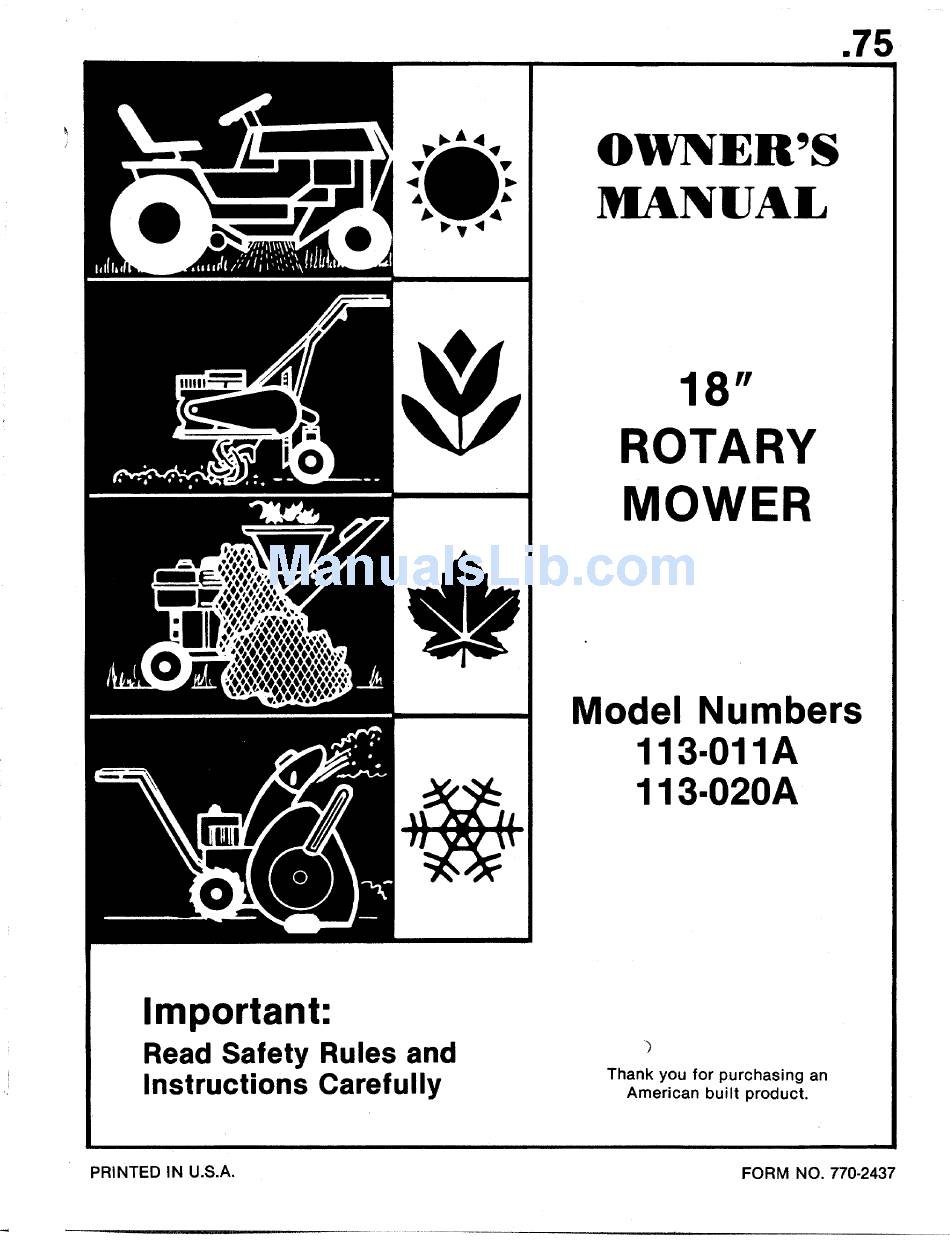 .75

OWNER'S MANUAL

18"
ROTARY
MOWER

ManualsLib.com

Model Numbers
113-011A
113-020A

Important:
Read Safety Rules and Instructions Carefully

Thank you for purchasing an American built product.

PRINTED IN U.S.A.

FORM NO. 770-2437